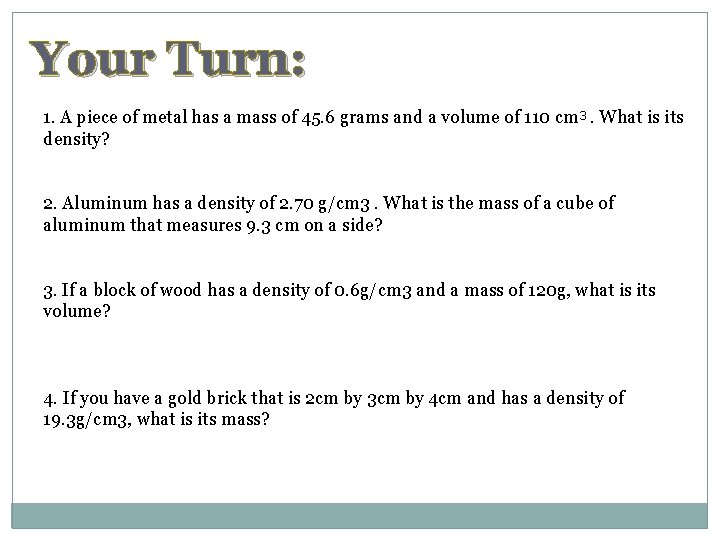 Your Turn:

1. A piece of metal has a mass of 45.6 grams and a volume of 110 $cm^3$ . What is its density?

2. Aluminum has a density of 2.70 g/cm3 . What is the mass of a cube of aluminum that measures 9.3 cm on a side?

3. If a block of wood has a density of 0.6g/cm3 and a mass of 120g, what is its volume?

4. If you have a gold brick that is 2cm by 3cm by 4cm and has a density of 19.3g/cm3, what is its mass?